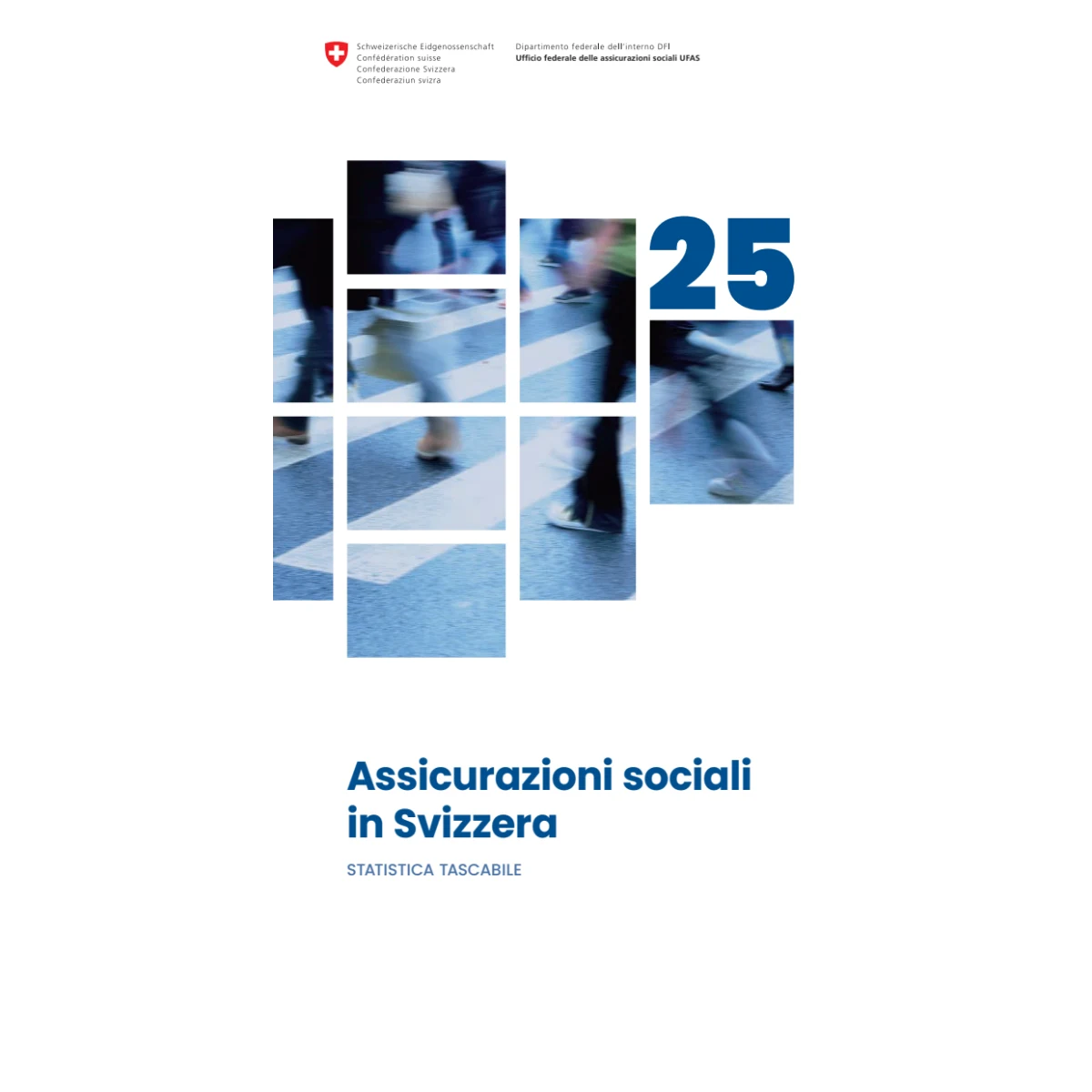 Schweizerische Eidgenossenschaft
Confédération suisse
Confederazione Svizzera
Confederaziun svizra

Dipartimento federale dell'interno DFI
Ufficio federale delle assicurazioni sociali UFAS

25

Assicurazioni sociali in Svizzera

STATISTICA TASCABILE